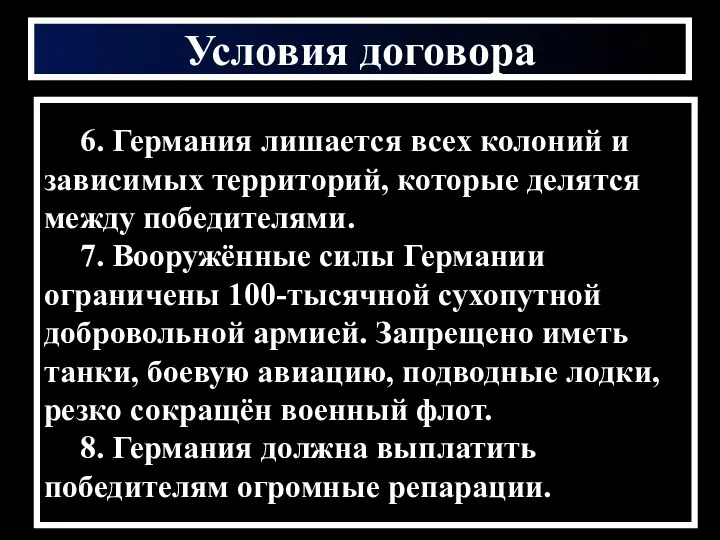 Условия договора

6. Германия лишается всех колоний и зависимых территорий, которые делятся между победителями.

7. Вооружённые силы Германии ограничены 100-тысячной сухопутной добровольной армией. Запрещено иметь танки, боевую авиацию, подводные лодки, резко сокращён военный флот.

8. Германия должна выплатить победителям огромные репарации.